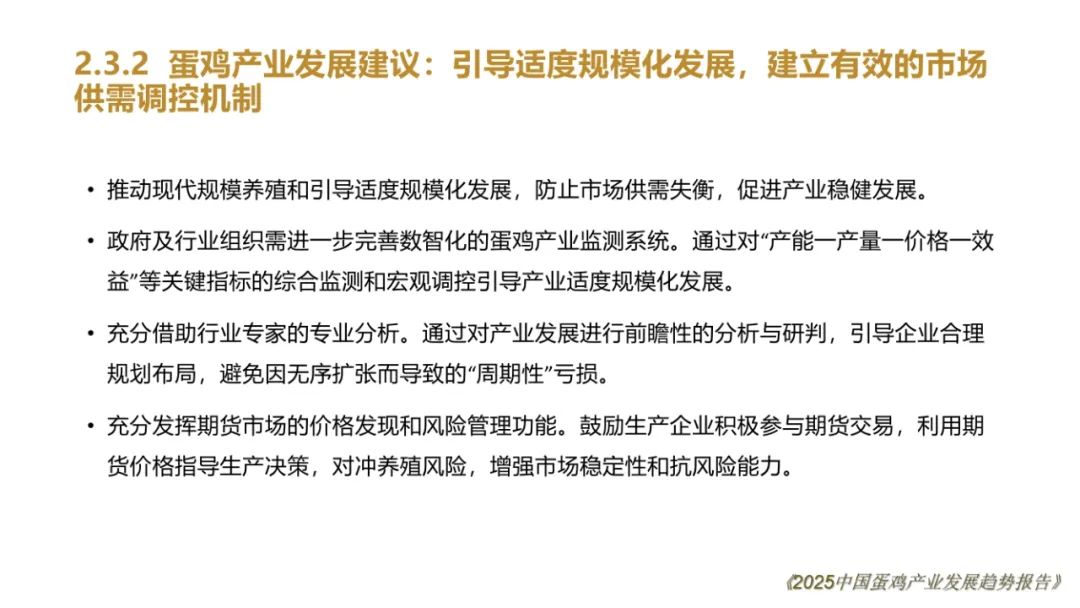 2.3.2 蛋鸡产业发展建议：引导适度规模化发展，建立有效的市场供需调控机制

• 推动现代规模养殖和引导适度规模化发展，防止市场供需失衡，促进产业稳健发展。

• 政府及行业组织需进一步完善数智化的蛋鸡产业监测系统。通过对“产能一产量一价格一效益”等关键指标的综合监测和宏观调控引导产业适度规模化发展。

• 充分借助行业专家的专业分析。通过对产业发展进行前瞻性的分析与研判，引导企业合理规划布局，避免因无序扩张而导致的“周期性”亏损。

• 充分发挥期货市场的价格发现和风险管理功能。鼓励生产企业积极参与期货交易，利用期货价格指导生产决策，对冲养殖风险，增强市场稳定性和抗风险能力。

《2025中国蛋鸡产业发展趋势报告》